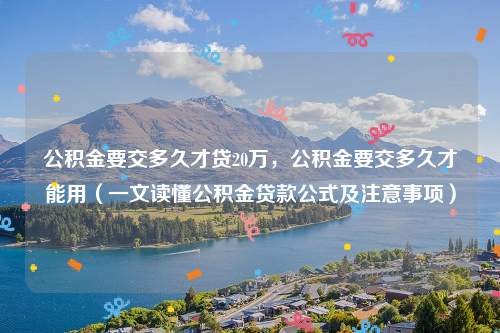 公积金要交多久才贷20万，公积金要交多久才能用（一文读懂公积金贷款公式及注意事项）